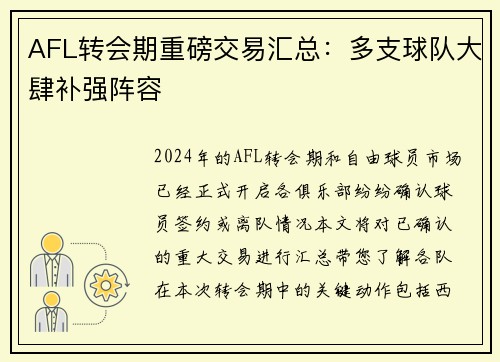 AFL转会期重磅交易汇总：多支球队大肆补强阵容

2024年的AFL转会期和自由球员市场已经正式开启各俱乐部纷纷确认球员签约或离队情况本文将对已确认的重大交易进行汇总带您了解各队在本次转会期中的关键动作包括西